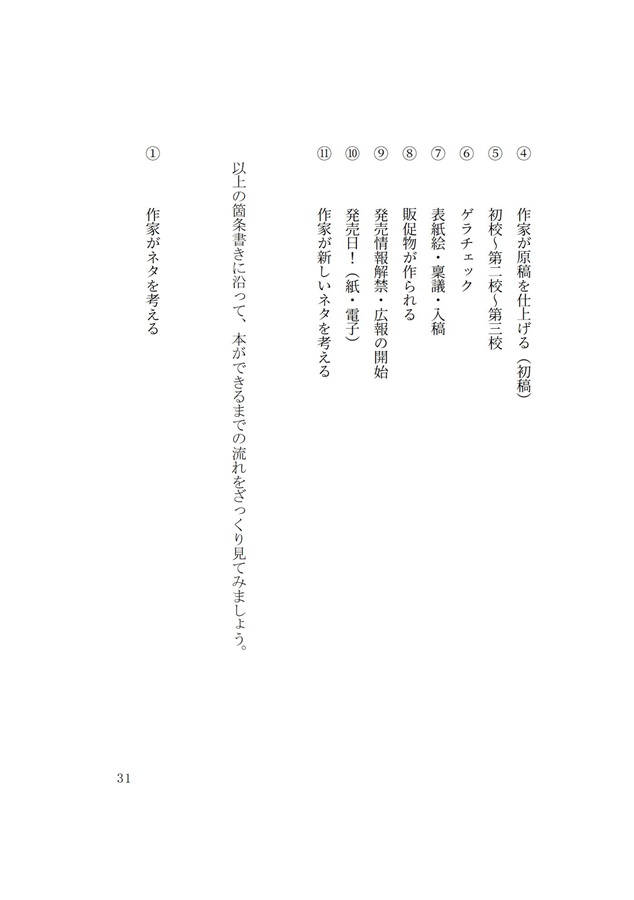 ④　作家が原稿を仕上げる（初稿）
⑤　初校〜第二校〜第三校
⑥　ゲラチェック
⑦　表紙絵・稟議・入稿
⑧　販促物が作られる
⑨　発売情報解禁・広報の開始
⑩　発売日！（紙・電子）
⑪　作家が新しいネタを考える

以上の箇条書きに沿って、本ができるまでの流れをざっくり見てみましょう。

①　作家がネタを考える

31